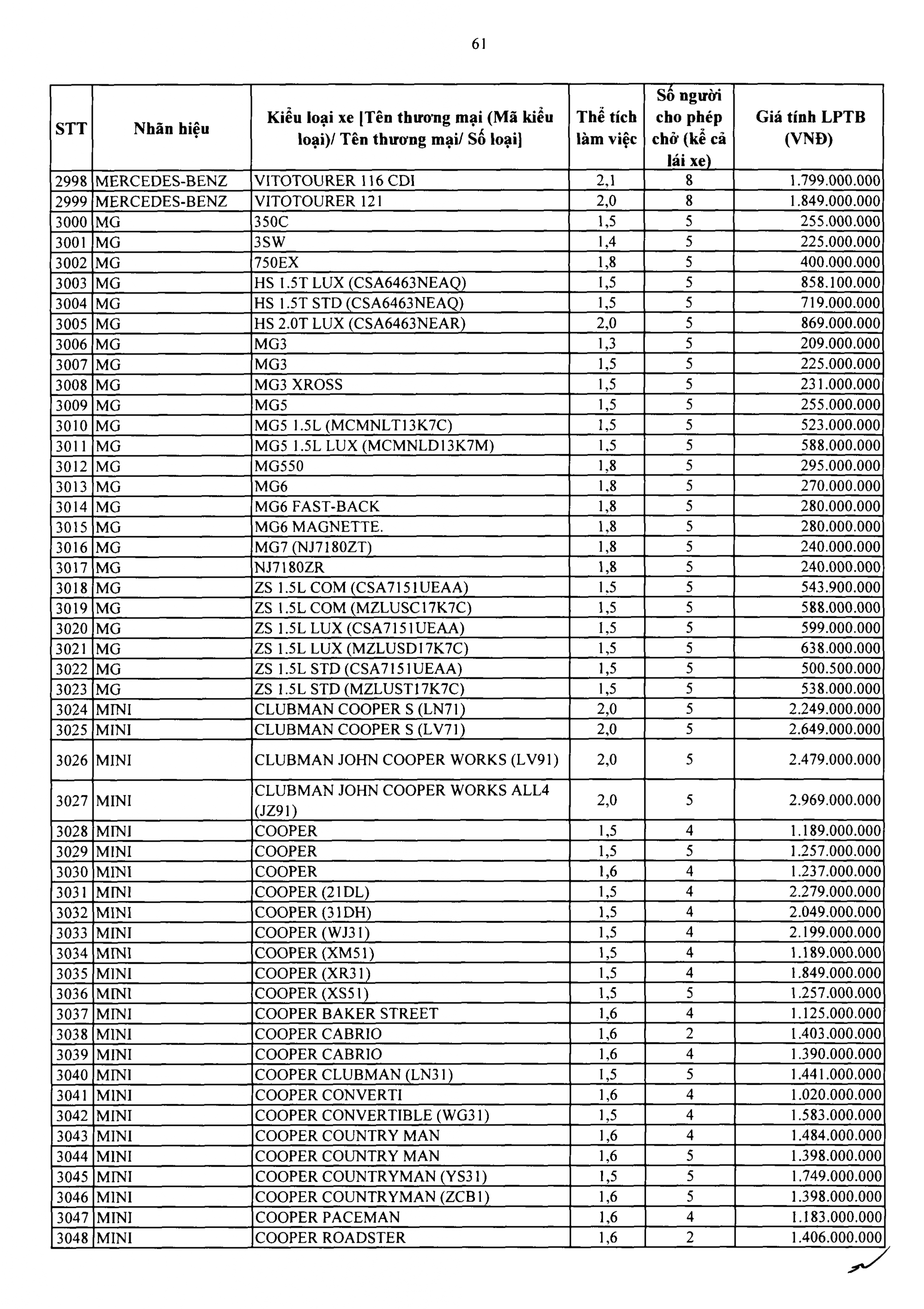 61

| STT | Nhãn hiệu | Kiểu loại xe [Tên thương mại (Mã kiểu loại)/ Tên thương mại/ Số loại] | Thể tích làm việc | Số người cho phép chở (kể cả lái xe) | Giá tính LPTB (VNĐ) |
|---|---|---|---|---|---|
| 2998 | MERCEDES-BENZ | VITOTOURER 116 CDI | 2,1 | 8 | 1.799.000.000 |
| 2999 | MERCEDES-BENZ | VITOTOURER 121 | 2,0 | 8 | 1.849.000.000 |
| 3000 | MG | 350C | 1,5 | 5 | 255.000.000 |
| 3001 | MG | 3SW | 1,4 | 5 | 225.000.000 |
| 3002 | MG | 750EX | 1,8 | 5 | 400.000.000 |
| 3003 | MG | HS 1.5T LUX (CSA6463NEAQ) | 1,5 | 5 | 858.100.000 |
| 3004 | MG | HS 1.5T STD (CSA6463NEAQ) | 1,5 | 5 | 719.000.000 |
| 3005 | MG | HS 2.0T LUX (CSA6463NEAR) | 2,0 | 5 | 869.000.000 |
| 3006 | MG | MG3 | 1,3 | 5 | 209.000.000 |
| 3007 | MG | MG3 | 1,5 | 5 | 225.000.000 |
| 3008 | MG | MG3 XROSS | 1,5 | 5 | 231.000.000 |
| 3009 | MG | MG5 | 1,5 | 5 | 255.000.000 |
| 3010 | MG | MG5 1.5L (MCMNLT13K7C) | 1,5 | 5 | 523.000.000 |
| 3011 | MG | MG5 1.5L LUX (MCMNLD13K7M) | 1,5 | 5 | 588.000.000 |
| 3012 | MG | MG550 | 1,8 | 5 | 295.000.000 |
| 3013 | MG | MG6 | 1,8 | 5 | 270.000.000 |
| 3014 | MG | MG6 FAST-BACK | 1,8 | 5 | 280.000.000 |
| 3015 | MG | MG6 MAGNETTE. | 1,8 | 5 | 280.000.000 |
| 3016 | MG | MG7 (NJ7180ZT) | 1,8 | 5 | 240.000.000 |
| 3017 | MG | NJ7180ZR | 1,8 | 5 | 240.000.000 |
| 3018 | MG | ZS 1.5L COM (CSA7151UEAA) | 1,5 | 5 | 543.900.000 |
| 3019 | MG | ZS 1.5L COM (MZLUSC17K7C) | 1,5 | 5 | 588.000.000 |
| 3020 | MG | ZS 1.5L LUX (CSA7151UEAA) | 1,5 | 5 | 599.000.000 |
| 3021 | MG | ZS 1.5L LUX (MZLUSD17K7C) | 1,5 | 5 | 638.000.000 |
| 3022 | MG | ZS 1.5L STD (CSA7151UEAA) | 1,5 | 5 | 500.500.000 |
| 3023 | MG | ZS 1.5L STD (MZLUST17K7C) | 1,5 | 5 | 538.000.000 |
| 3024 | MINI | CLUBMAN COOPER S (LN71) | 2,0 | 5 | 2.249.000.000 |
| 3025 | MINI | CLUBMAN COOPER S (LV71) | 2,0 | 5 | 2.649.000.000 |
| 3026 | MINI | CLUBMAN JOHN COOPER WORKS (LV91) | 2,0 | 5 | 2.479.000.000 |
| 3027 | MINI | CLUBMAN JOHN COOPER WORKS ALL4 (JZ91) | 2,0 | 5 | 2.969.000.000 |
| 3028 | MINI | COOPER | 1,5 | 4 | 1.189.000.000 |
| 3029 | MINI | COOPER | 1,5 | 5 | 1.257.000.000 |
| 3030 | MINI | COOPER | 1,6 | 4 | 1.237.000.000 |
| 3031 | MINI | COOPER (21DL) | 1,5 | 4 | 2.279.000.000 |
| 3032 | MINI | COOPER (31DH) | 1,5 | 4 | 2.049.000.000 |
| 3033 | MINI | COOPER (WJ31) | 1,5 | 4 | 2.199.000.000 |
| 3034 | MINI | COOPER (XM51) | 1,5 | 4 | 1.189.000.000 |
| 3035 | MINI | COOPER (XR31) | 1,5 | 4 | 1.849.000.000 |
| 3036 | MINI | COOPER (XS51) | 1,5 | 5 | 1.257.000.000 |
| 3037 | MINI | COOPER BAKER STREET | 1,6 | 4 | 1.125.000.000 |
| 3038 | MINI | COOPER CABRIO | 1,6 | 2 | 1.403.000.000 |
| 3039 | MINI | COOPER CABRIO | 1,6 | 4 | 1.390.000.000 |
| 3040 | MINI | COOPER CLUBMAN (LN31) | 1,5 | 5 | 1.441.000.000 |
| 3041 | MINI | COOPER CONVERTI | 1,6 | 4 | 1.020.000.000 |
| 3042 | MINI | COOPER CONVERTIBLE (WG31) | 1,5 | 4 | 1.583.000.000 |
| 3043 | MINI | COOPER COUNTRY MAN | 1,6 | 4 | 1.484.000.000 |
| 3044 | MINI | COOPER COUNTRY MAN | 1,6 | 5 | 1.398.000.000 |
| 3045 | MINI | COOPER COUNTRYMAN (YS31) | 1,5 | 5 | 1.749.000.000 |
| 3046 | MINI | COOPER COUNTRYMAN (ZCB1) | 1,6 | 5 | 1.398.000.000 |
| 3047 | MINI | COOPER PACEMAN | 1,6 | 4 | 1.183.000.000 |
| 3048 | MINI | COOPER ROADSTER | 1,6 | 2 | 1.406.000.000 |